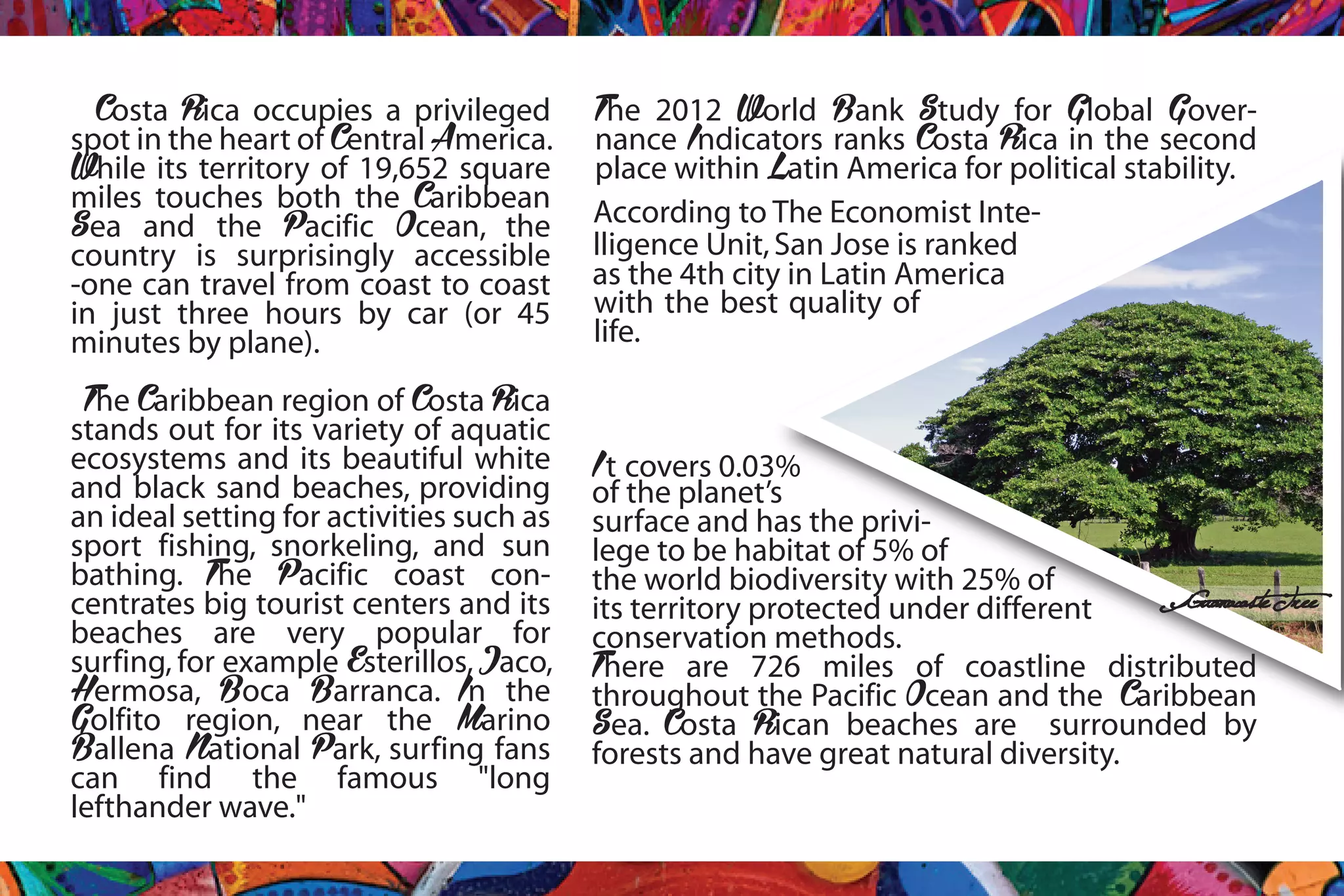 Costa Rica occupies a privileged spot in the heart of Central America. While its territory of 19,652 square miles touches both the Caribbean Sea and the Pacific Ocean, the country is surprisingly accessible -one can travel from coast to coast in just three hours by car (or 45 minutes by plane).

The Caribbean region of Costa Rica stands out for its variety of aquatic ecosystems and its beautiful white and black sand beaches, providing an ideal setting for activities such as sport fishing, snorkeling, and sun bathing. The Pacific coast concentrates big tourist centers and its beaches are very popular for surfing, for example Esterillos, Jaco, Hermosa, Boca Barranca. In the Golfito region, near the Marino Ballena National Park, surfing fans can find the famous "long lefthander wave."

The 2012 World Bank Study for Global Governance Indicators ranks Costa Rica in the second place within Latin America for political stability.

According to The Economist Intelligence Unit, San Jose is ranked as the 4th city in Latin America with the best quality of life.

It covers 0.03% of the planet's surface and has the privilege to be habitat of 5% of the world biodiversity with 25% of its territory protected under different conservation methods.
There are 726 miles of coastline distributed throughout the Pacific Ocean and the Caribbean Sea. Costa Rican beaches are surrounded by forests and have great natural diversity.

Guanacaste Tree